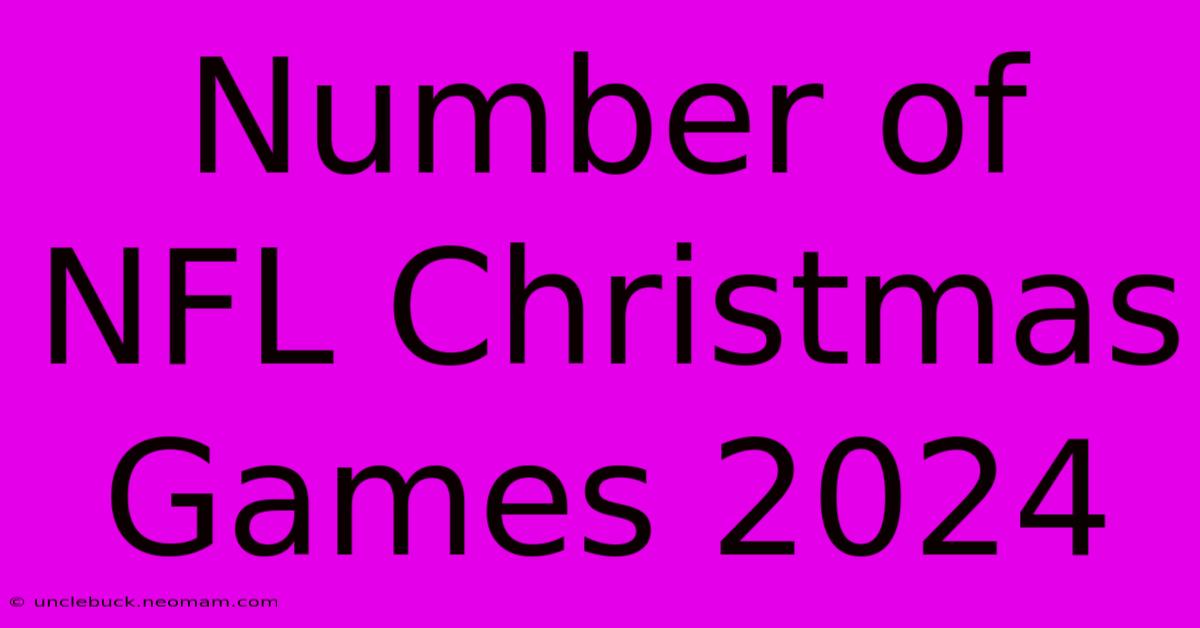 Number of NFL Christmas Games 2024

© unclebuck.neomam.com